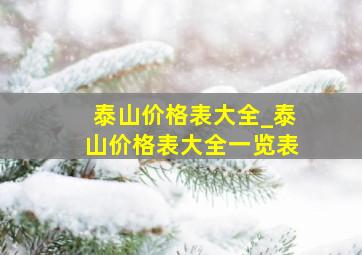 泰山价格表大全_泰山价格表大全一览表